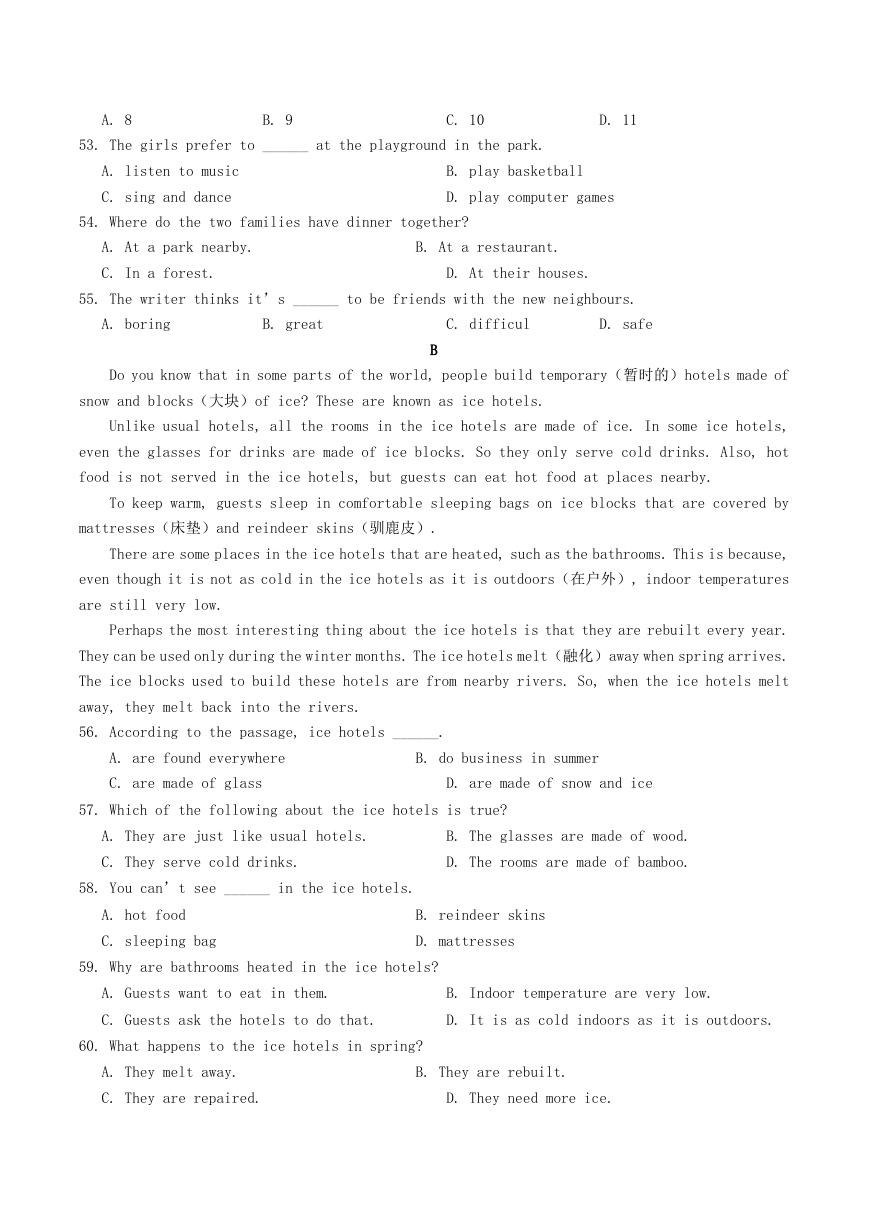 A. 8　　B. 9　　C. 10　　D. 11
53. The girls prefer to ______ at the playground in the park.
A. listen to music　　B. play basketball
C. sing and dance　　D. play computer games
54. Where do the two families have dinner together?
A. At a park nearby.　　B. At a restaurant.
C. In a forest.　　D. At their houses.
55. The writer thinks it' s ______ to be friends with the new neighbours.
A. boring　　B. great　　C. difficul　　D. safe

B

Do you know that in some parts of the world, people build temporary（暂时的）hotels made of snow and blocks（大块）of ice? These are known as ice hotels.

Unlike usual hotels, all the rooms in the ice hotels are made of ice. In some ice hotels, even the glasses for drinks are made of ice blocks. So they only serve cold drinks. Also, hot food is not served in the ice hotels, but guests can eat hot food at places nearby.

To keep warm, guests sleep in comfortable sleeping bags on ice blocks that are covered by mattresses（床垫）and reindeer skins（驯鹿皮）.

There are some places in the ice hotels that are heated, such as the bathrooms. This is because, even though it is not as cold in the ice hotels as it is outdoors（在户外）, indoor temperatures are still very low.

Perhaps the most interesting thing about the ice hotels is that they are rebuilt every year. They can be used only during the winter months. The ice hotels melt（融化）away when spring arrives. The ice blocks used to build these hotels are from nearby rivers. So, when the ice hotels melt away, they melt back into the rivers.

56. According to the passage, ice hotels ______.
A. are found everywhere　　B. do business in summer
C. are made of glass　　D. are made of snow and ice
57. Which of the following about the ice hotels is true?
A. They are just like usual hotels.　　B. The glasses are made of wood.
C. They serve cold drinks.　　D. The rooms are made of bamboo.
58. You can' t see ______ in the ice hotels.
A. hot food　　B. reindeer skins
C. sleeping bag　　D. mattresses
59. Why are bathrooms heated in the ice hotels?
A. Guests want to eat in them.　　B. Indoor temperature are very low.
C. Guests ask the hotels to do that.　　D. It is as cold indoors as it is outdoors.
60. What happens to the ice hotels in spring?
A. They melt away.　　B. They are rebuilt.
C. They are repaired.　　D. They need more ice.